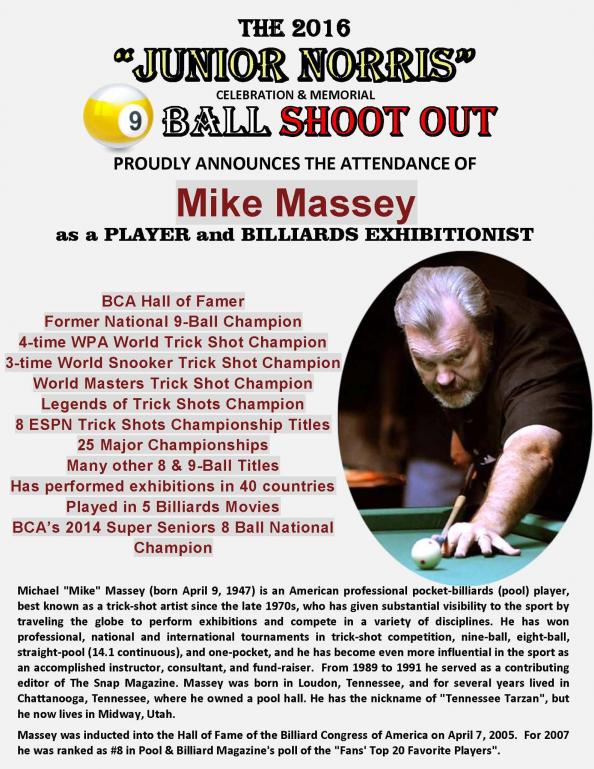 THE 2016
"JUNIOR NORRIS"
CELEBRATION & MEMORIAL
9
BALL SHOOT OUT
PROUDLY ANNOUNCES THE ATTENDANCE OF
Mike Massey
as a PLAYER and BILLIARDS EXHIBITIONIST

BCA Hall of Famer
Former National 9-Ball Champion
4-time WPA World Trick Shot Champion
3-time World Snooker Trick Shot Champion
World Masters Trick Shot Champion
Legends of Trick Shots Champion
8 ESPN Trick Shots Championship Titles
25 Major Championships
Many other 8 & 9-Ball Titles
Has performed exhibitions in 40 countries
Played in 5 Billiards Movies
BCA's 2014 Super Seniors 8 Ball National Champion

Michael "Mike" Massey (born April 9, 1947) is an American professional pocket-billiards (pool) player, best known as a trick-shot artist since the late 1970s, who has given substantial visibility to the sport by traveling the globe to perform exhibitions and compete in a variety of disciplines. He has won professional, national and international tournaments in trick-shot competition, nine-ball, eight-ball, straight-pool (14.1 continuous), and one-pocket, and he has become even more influential in the sport as an accomplished instructor, consultant, and fund-raiser. From 1989 to 1991 he served as a contributing editor of The Snap Magazine. Massey was born in Loudon, Tennessee, and for several years lived in Chattanooga, Tennessee, where he owned a pool hall. He has the nickname of "Tennessee Tarzan", but he now lives in Midway, Utah.

Massey was inducted into the Hall of Fame of the Billiard Congress of America on April 7, 2005. For 2007 he was ranked as #8 in Pool & Billiard Magazine's poll of the "Fans' Top 20 Favorite Players".